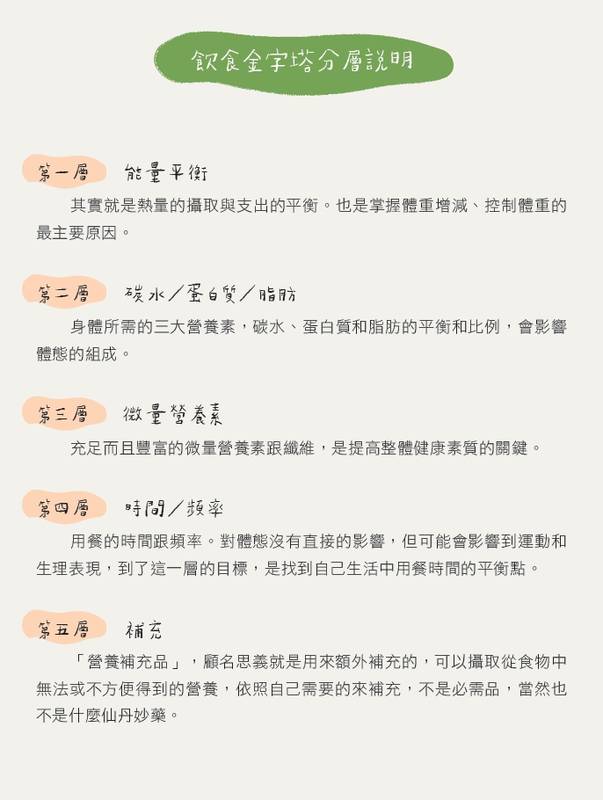 飲食金字塔分層說明

第一層　能量平衡

其實就是熱量的攝取與支出的平衡。也是掌握體重增減、控制體重的最主要原因。

第二層　碳水／蛋白質／脂肪

身體所需的三大營養素，碳水、蛋白質和脂肪的平衡和比例，會影響體態的組成。

第三層　微量營養素

充足而且豐富的微量營養素跟纖維，是提高整體健康素質的關鍵。

第四層　時間／頻率

用餐的時間跟頻率。對體態沒有直接的影響，但可能會影響到運動和生理表現，到了這一層的目標，是找到自己生活中用餐時間的平衡點。

第五層　補充

「營養補充品」，顧名思義就是用來額外補充的，可以攝取從食物中無法或不方便得到的營養，依照自己需要的來補充，不是必需品，當然也不是什麼仙丹妙藥。